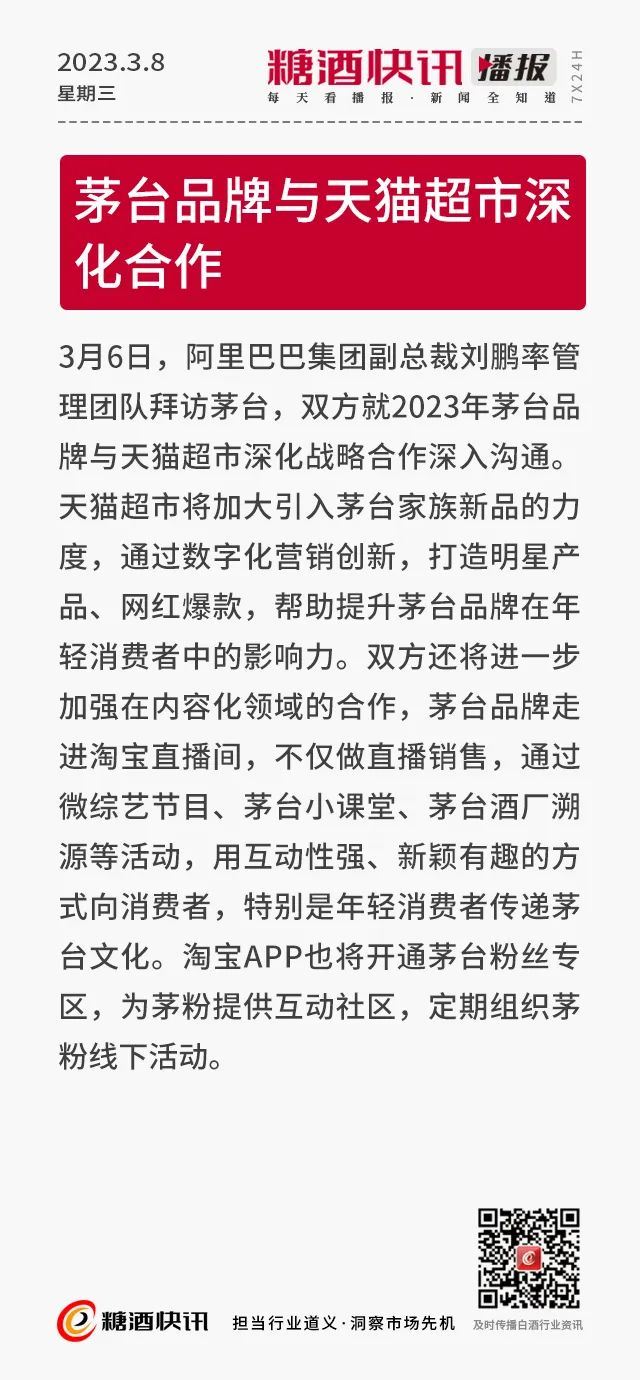 2023.3.8
星期三

糖酒快讯 播报
每天看播报·新闻全知道
7X24H

茅台品牌与天猫超市深化合作

3月6日，阿里巴巴集团副总裁刘鹏率管理团队拜访茅台，双方就2023年茅台品牌与天猫超市深化战略合作深入沟通。天猫超市将加大引入茅台家族新品的力度，通过数字化营销创新，打造明星产品、网红爆款，帮助提升茅台品牌在年轻消费者中的影响力。双方还将进一步加强在内容化领域的合作，茅台品牌走进淘宝直播间，不仅做直播销售，通过微综艺节目、茅台小课堂、茅台酒厂溯源等活动，用互动性强、新颖有趣的方式向消费者，特别是年轻消费者传递茅台文化。淘宝APP也将开通茅台粉丝专区，为茅粉提供互动社区，定期组织茅粉线下活动。

糖酒快讯 担当行业道义·洞察市场先机
及时传播白酒行业资讯